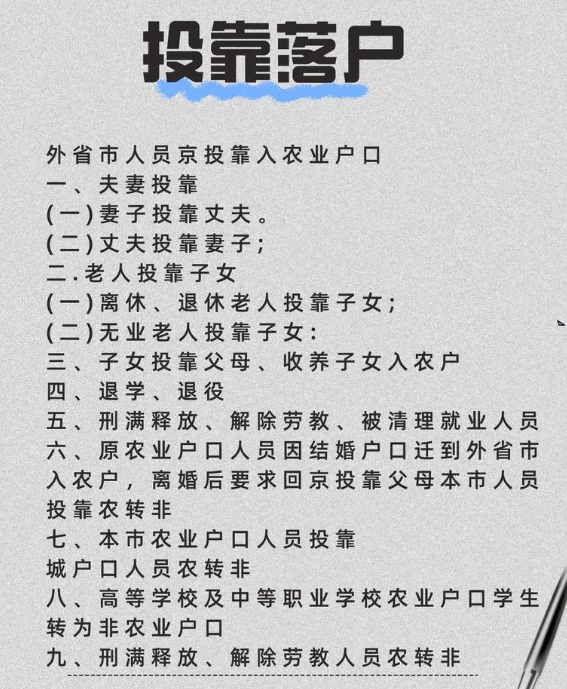 投靠落户

外省市人员京投靠入农业户口
一、夫妻投靠
(一)妻子投靠丈夫。
(二)丈夫投靠妻子;
二.老人投靠子女
(一)离休、退休老人投靠子女;
(二)无业老人投靠子女:
三、子女投靠父母、收养子女入农户
四、退学、退役
五、刑满释放、解除劳教、被清理就业人员
六、原农业户口人员因结婚户口迁到外省市入农户,离婚后要求回京投靠父母本市人员投靠农转非
七、本市农业户口人员投靠
城户口人员农转非
八、高等学校及中等职业学校农业户口学生转为非农业户口
九、刑满释放、解除劳教人员农转非